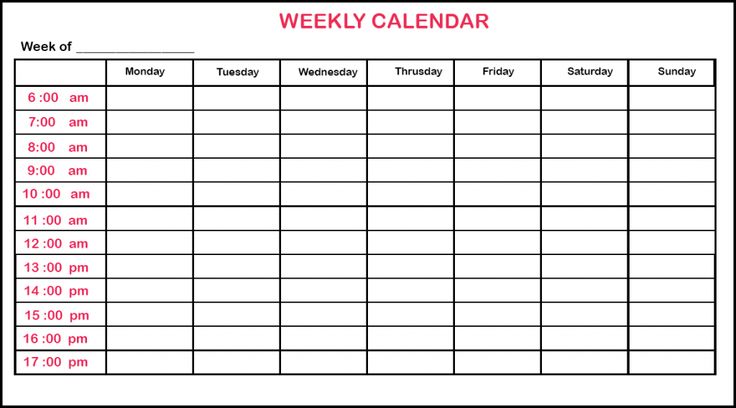 WEEKLY CALENDAR

Week of ____

| | Monday | Tuesday | Wednesday | Thrusday | Friday | Saturday | Sunday |
|---|---|---|---|---|---|---|---|
| 6 :00 am | | | | | | | |
| 7:00 am | | | | | | | |
| 8:00 am | | | | | | | |
| 9:00 am | | | | | | | |
| 10 :00 am | | | | | | | |
| 11 :00 am | | | | | | | |
| 12 :00 am | | | | | | | |
| 13 :00 pm | | | | | | | |
| 14 :00 pm | | | | | | | |
| 15 :00 pm | | | | | | | |
| 16 :00 pm | | | | | | | |
| 17 :00 pm | | | | | | | |